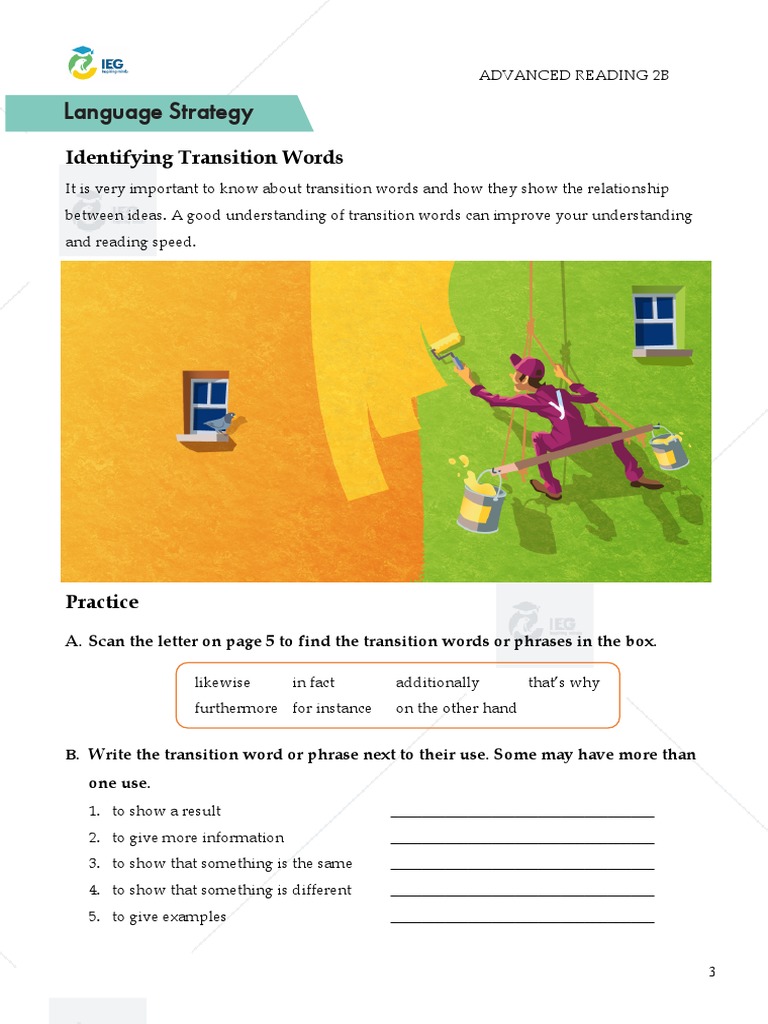 IEG

ADVANCED READING 2B

Language Strategy

Identifying Transition Words

It is very important to know about transition words and how they show the relationship between ideas. A good understanding of transition words can improve your understanding and reading speed.

Practice

A. Scan the letter on page 5 to find the transition words or phrases in the box.

likewise in fact additionally that's why
furthermore for instance on the other hand

B. Write the transition word or phrase next to their use. Some may have more than one use.

1. to show a result ____
2. to give more information ____
3. to show that something is the same ____
4. to show that something is different ____
5. to give examples ____

3

IEG